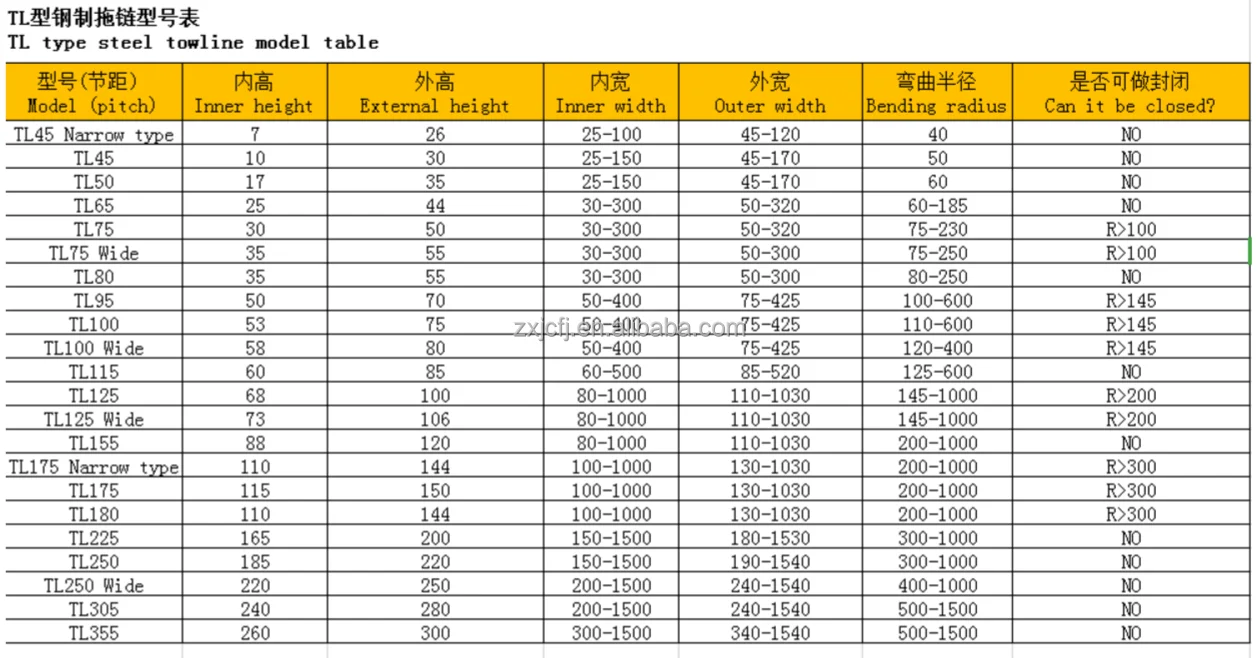 TL型钢制拖链型号表
TL type steel towline model table

| 型号(节距) Model (pitch) | 内高 Inner height | 外高 External height | 内宽 Inner width | 外宽 Outer width | 弯曲半径 Bending radius | 是否可做封闭 Can it be closed? |
|---|---|---|---|---|---|---|
| TL45 Narrow type | 7 | 26 | 25-100 | 45-120 | 40 | NO |
| TL45 | 10 | 30 | 25-150 | 45-170 | 50 | NO |
| TL50 | 17 | 35 | 25-150 | 45-170 | 60 | NO |
| TL65 | 25 | 44 | 30-300 | 50-320 | 60-185 | NO |
| TL75 | 30 | 50 | 30-300 | 50-320 | 75-230 | R>100 |
| TL75 Wide | 35 | 55 | 30-300 | 50-300 | 75-250 | R>100 |
| TL80 | 35 | 55 | 30-300 | 50-300 | 80-250 | NO |
| TL95 | 50 | 70 | 50-400 | 75-425 | 100-600 | R>145 |
| TL100 | 53 | 75 | 50-400 | 75-425 | 110-600 | R>145 |
| TL100 Wide | 58 | 80 | 50-400 | 75-425 | 120-400 | R>145 |
| TL115 | 60 | 85 | 60-500 | 85-520 | 125-600 | NO |
| TL125 | 68 | 100 | 80-1000 | 110-1030 | 145-1000 | R>200 |
| TL125 Wide | 73 | 106 | 80-1000 | 110-1030 | 145-1000 | R>200 |
| TL155 | 88 | 120 | 80-1000 | 110-1030 | 200-1000 | NO |
| TL175 Narrow type | 110 | 144 | 100-1000 | 130-1030 | 200-1000 | R>300 |
| TL175 | 115 | 150 | 100-1000 | 130-1030 | 200-1000 | R>300 |
| TL180 | 110 | 144 | 100-1000 | 130-1030 | 200-1000 | R>300 |
| TL225 | 165 | 200 | 150-1500 | 180-1530 | 300-1000 | NO |
| TL250 | 185 | 220 | 150-1500 | 190-1540 | 300-1000 | NO |
| TL250 Wide | 220 | 250 | 200-1500 | 240-1540 | 400-1000 | NO |
| TL305 | 240 | 280 | 200-1500 | 240-1540 | 500-1500 | NO |
| TL355 | 260 | 300 | 300-1500 | 340-1540 | 500-1500 | NO |

zxjcfj.en.alibaba.com